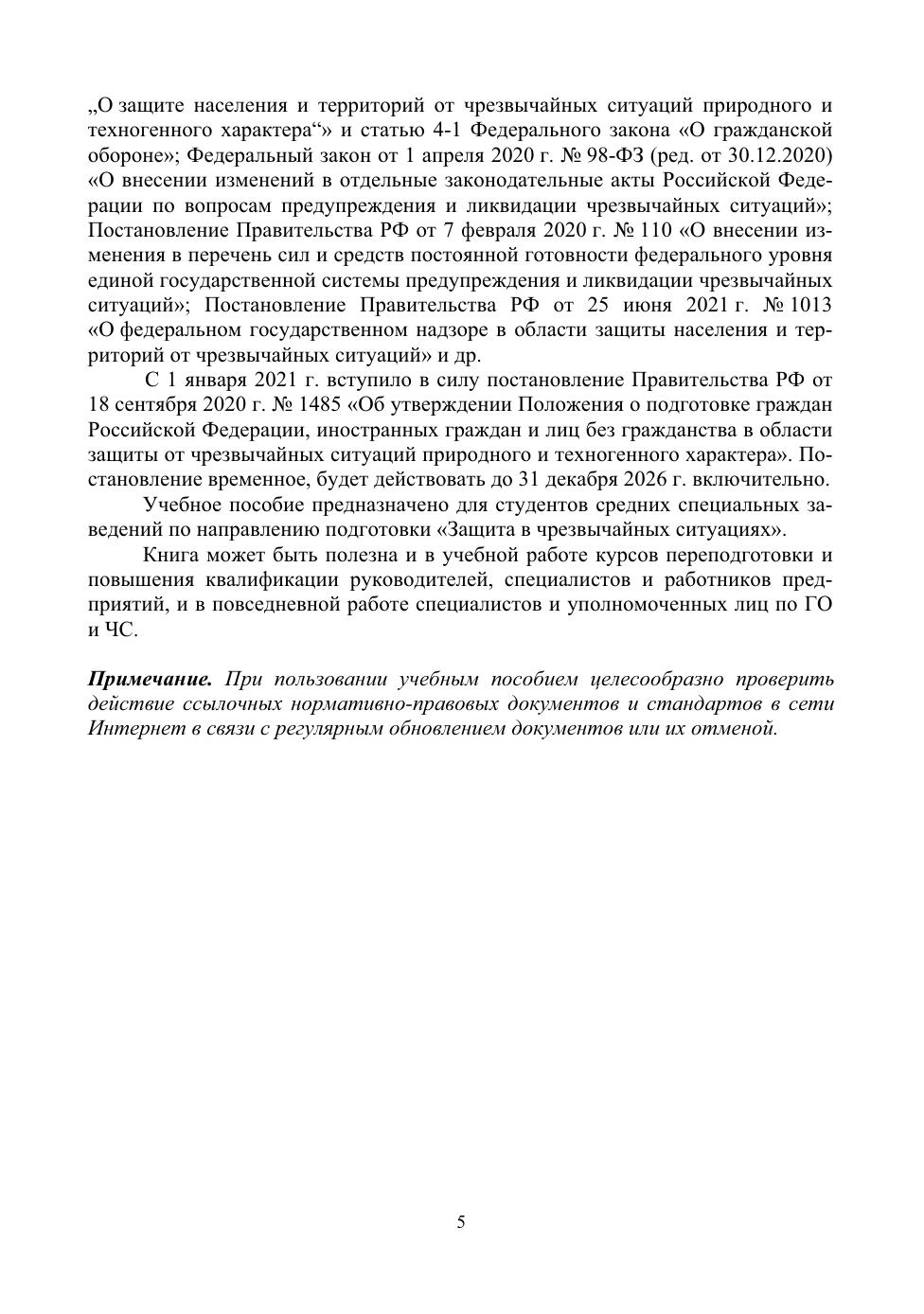 „О защите населения и территорий от чрезвычайных ситуаций природного и техногенного характера“» и статью 4-1 Федерального закона «О гражданской обороне»; Федеральный закон от 1 апреля 2020 г. № 98-ФЗ (ред. от 30.12.2020) «О внесении изменений в отдельные законодательные акты Российской Федерации по вопросам предупреждения и ликвидации чрезвычайных ситуаций»; Постановление Правительства РФ от 7 февраля 2020 г. № 110 «О внесении изменения в перечень сил и средств постоянной готовности федерального уровня единой государственной системы предупреждения и ликвидации чрезвычайных ситуаций»; Постановление Правительства РФ от 25 июня 2021 г. № 1013 «О федеральном государственном надзоре в области защиты населения и территорий от чрезвычайных ситуаций» и др.

С 1 января 2021 г. вступило в силу постановление Правительства РФ от 18 сентября 2020 г. № 1485 «Об утверждении Положения о подготовке граждан Российской Федерации, иностранных граждан и лиц без гражданства в области защиты от чрезвычайных ситуаций природного и техногенного характера». Постановление временное, будет действовать до 31 декабря 2026 г. включительно.

Учебное пособие предназначено для студентов средних специальных заведений по направлению подготовки «Защита в чрезвычайных ситуациях».

Книга может быть полезна и в учебной работе курсов переподготовки и повышения квалификации руководителей, специалистов и работников предприятий, и в повседневной работе специалистов и уполномоченных лиц по ГО и ЧС.

Примечание. При пользовании учебным пособием целесообразно проверить действие ссылочных нормативно-правовых документов и стандартов в сети Интернет в связи с регулярным обновлением документов или их отменой.

5